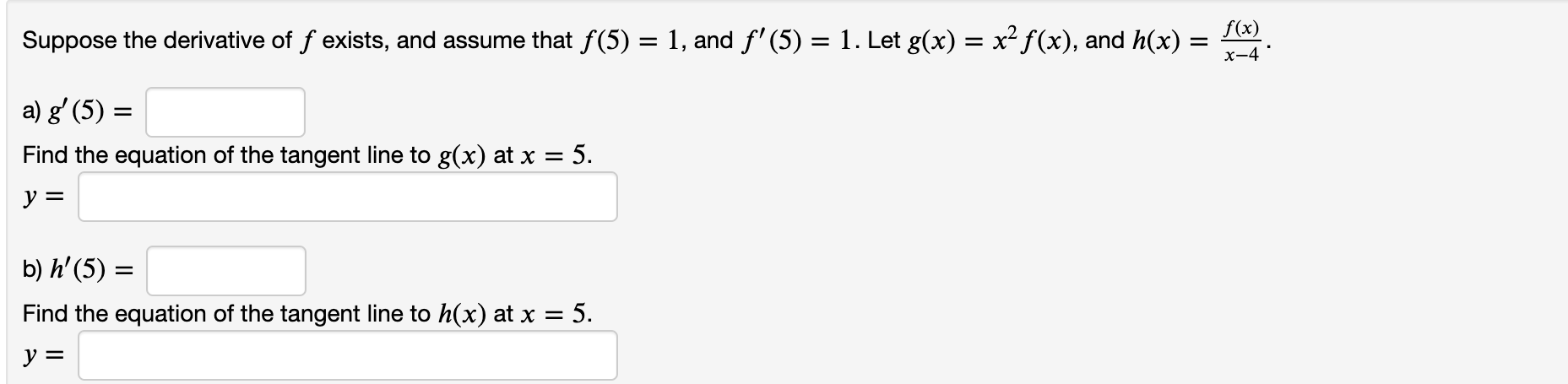 Suppose the derivative of $f$ exists, and assume that $f(5) = 1$, and $f'(5) = 1$. Let $g(x) = x^2 f(x)$, and $h(x) = \frac{f(x)}{x-4}$.

a) $g'(5) =$

Find the equation of the tangent line to $g(x)$ at $x = 5$.

$y =$

b) $h'(5) =$

Find the equation of the tangent line to $h(x)$ at $x = 5$.

$y =$